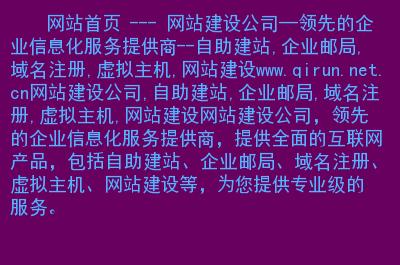 网站首页 --- 网站建设公司—领先的企业信息化服务提供商--自助建站,企业邮局,域名注册,虚拟主机,网站建设www.qirun.net.cn网站建设公司,自助建站,企业邮局,域名注册,虚拟主机,网站建设网站建设公司，领先的企业信息化服务提供商，提供全面的互联网产品，包括自助建站、企业邮局、域名注册、虚拟主机、网站建设等，为您提供专业级的服务。